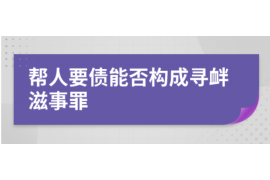 帮人要债能否构成寻衅滋事罪